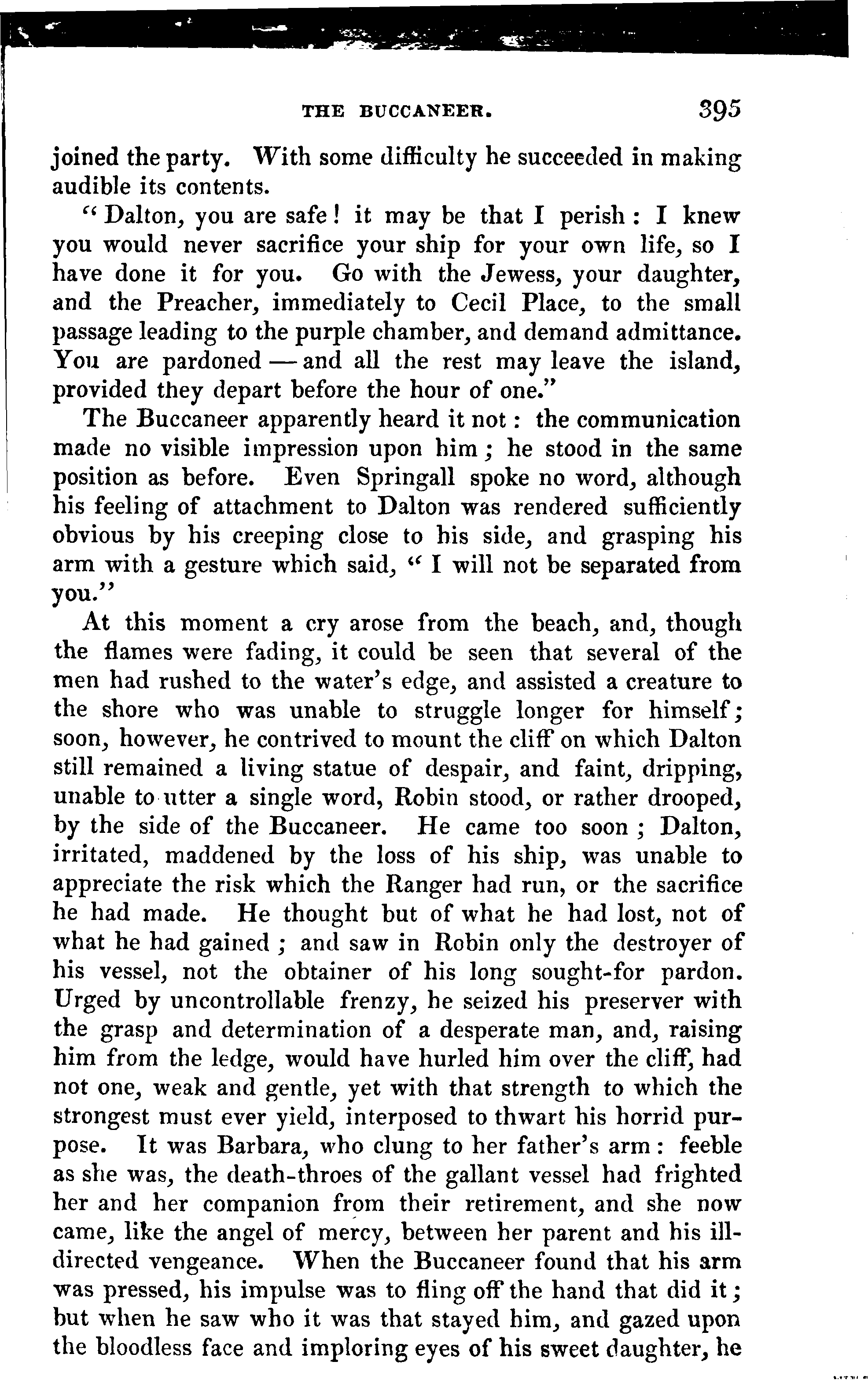 THE BUCCANEER. 395

joined the party. With some difficulty he succeeded in making audible its contents.

"Dalton, you are safe! it may be that I perish: I knew you would never sacrifice your ship for your own life, so I have done it for you. Go with the Jewess, your daughter, and the Preacher, immediately to Cecil Place, to the small passage leading to the purple chamber, and demand admittance. You are pardoned — and all the rest may leave the island, provided they depart before the hour of one."

The Buccaneer apparently heard it not: the communication made no visible impression upon him; he stood in the same position as before. Even Springall spoke no word, although his feeling of attachment to Dalton was rendered sufficiently obvious by his creeping close to his side, and grasping his arm with a gesture which said, "I will not be separated from you."

At this moment a cry arose from the beach, and, though the flames were fading, it could be seen that several of the men had rushed to the water's edge, and assisted a creature to the shore who was unable to struggle longer for himself; soon, however, he contrived to mount the cliff on which Dalton still remained a living statue of despair, and faint, dripping, unable to utter a single word, Robin stood, or rather drooped, by the side of the Buccaneer. He came too soon; Dalton, irritated, maddened by the loss of his ship, was unable to appreciate the risk which the Ranger had run, or the sacrifice he had made. He thought but of what he had lost, not of what he had gained; and saw in Robin only the destroyer of his vessel, not the obtainer of his long sought-for pardon. Urged by uncontrollable frenzy, he seized his preserver with the grasp and determination of a desperate man, and, raising him from the ledge, would have hurled him over the cliff, had not one, weak and gentle, yet with that strength to which the strongest must ever yield, interposed to thwart his horrid purpose. It was Barbara, who clung to her father's arm: feeble as she was, the death-throes of the gallant vessel had frighted her and her companion from their retirement, and she now came, like the angel of mercy, between her parent and his ill-directed vengeance. When the Buccaneer found that his arm was pressed, his impulse was to fling off the hand that did it; but when he saw who it was that stayed him, and gazed upon the bloodless face and imploring eyes of his sweet daughter, he